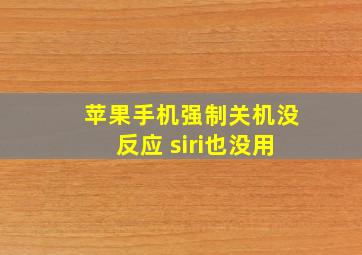 苹果手机强制关机没反应 siri也没用